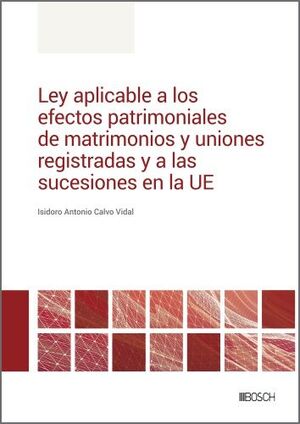 Ley aplicable a los efectos patrimoniales de matrimonios y uniones registradas y a las sucesiones en la UE

Isidoro Antonio Calvo Vidal

BOSCH